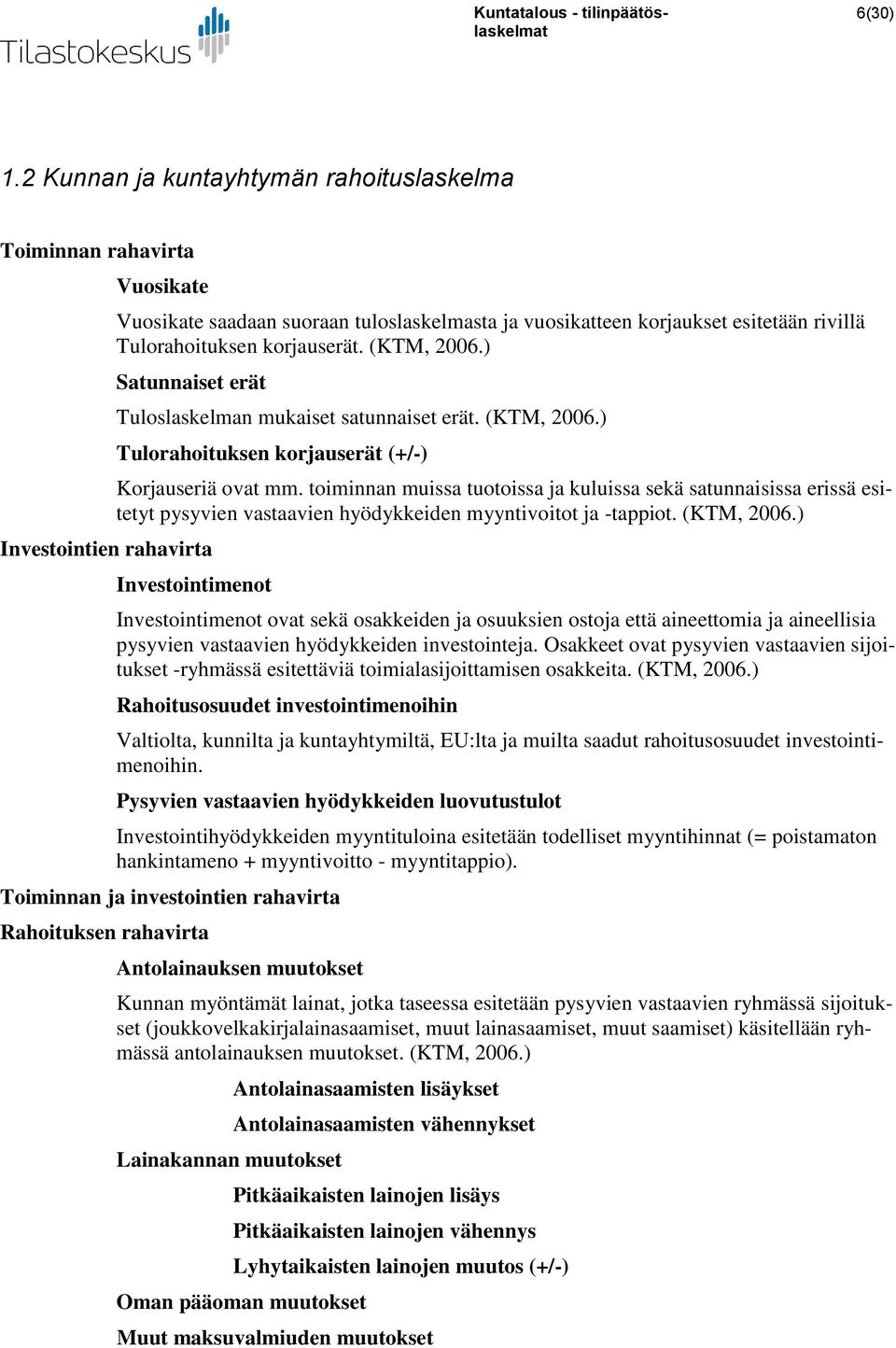 Tilastokeskus

Kuntatalous - tilinpäätöslaskelmat

6(30)

1.2 Kunnan ja kuntayhtymän rahoituslaskelma

Toiminnan rahavirta

Vuosikate

Vuosikate saadaan suoraan tuloslaskelmasta ja vuosikatteen korjaukset esitetään rivillä Tulorahoituksen korjauserät. (KTM, 2006.)

Satunnaiset erät

Tuloslaskelman mukaiset satunnaiset erät. (KTM, 2006.)

Tulorahoituksen korjauserät (+/-)

Korjauseriä ovat mm. toiminnan muissa tuotoissa ja kuluissa sekä satunnaisissa erissä esitetyt pysyvien vastaavien hyödykkeiden myyntivoitot ja -tappiot. (KTM, 2006.)

Investointien rahavirta

Investointimenot

Investointimenot ovat sekä osakkeiden ja osuuksien ostoja että aineettomia ja aineellisia pysyvien vastaavien hyödykkeiden investointeja. Osakkeet ovat pysyvien vastaavien sijoitukset -ryhmässä esitettäviä toimialasijoittamisen osakkeita. (KTM, 2006.)

Rahoitusosuudet investointimenoihin

Valtiolta, kunnilta ja kuntayhtymiltä, EU:lta ja muilta saadut rahoitusosuudet investointimenoihin.

Pysyvien vastaavien hyödykkeiden luovutustulot

Investointihyödykkeiden myyntituloina esitetään todelliset myyntihinnat (= poistamaton hankintameno + myyntivoitto - myyntitappio).

Toiminnan ja investointien rahavirta

Rahoituksen rahavirta

Antolainauksen muutokset

Kunnan myöntämät lainat, jotka taseessa esitetään pysyvien vastaavien ryhmässä sijoitukset (joukkovelkakirjalainasaamiset, muut lainasaamiset, muut saamiset) käsitellään ryhmässä antolainauksen muutokset. (KTM, 2006.)

Antolainasaamisten lisäykset

Antolainasaamisten vähennykset

Lainakannan muutokset

Pitkäaikaisten lainojen lisäys

Pitkäaikaisten lainojen vähennys

Lyhytaikaisten lainojen muutos (+/-)

Oman pääoman muutokset

Muut maksuvalmiuden muutokset